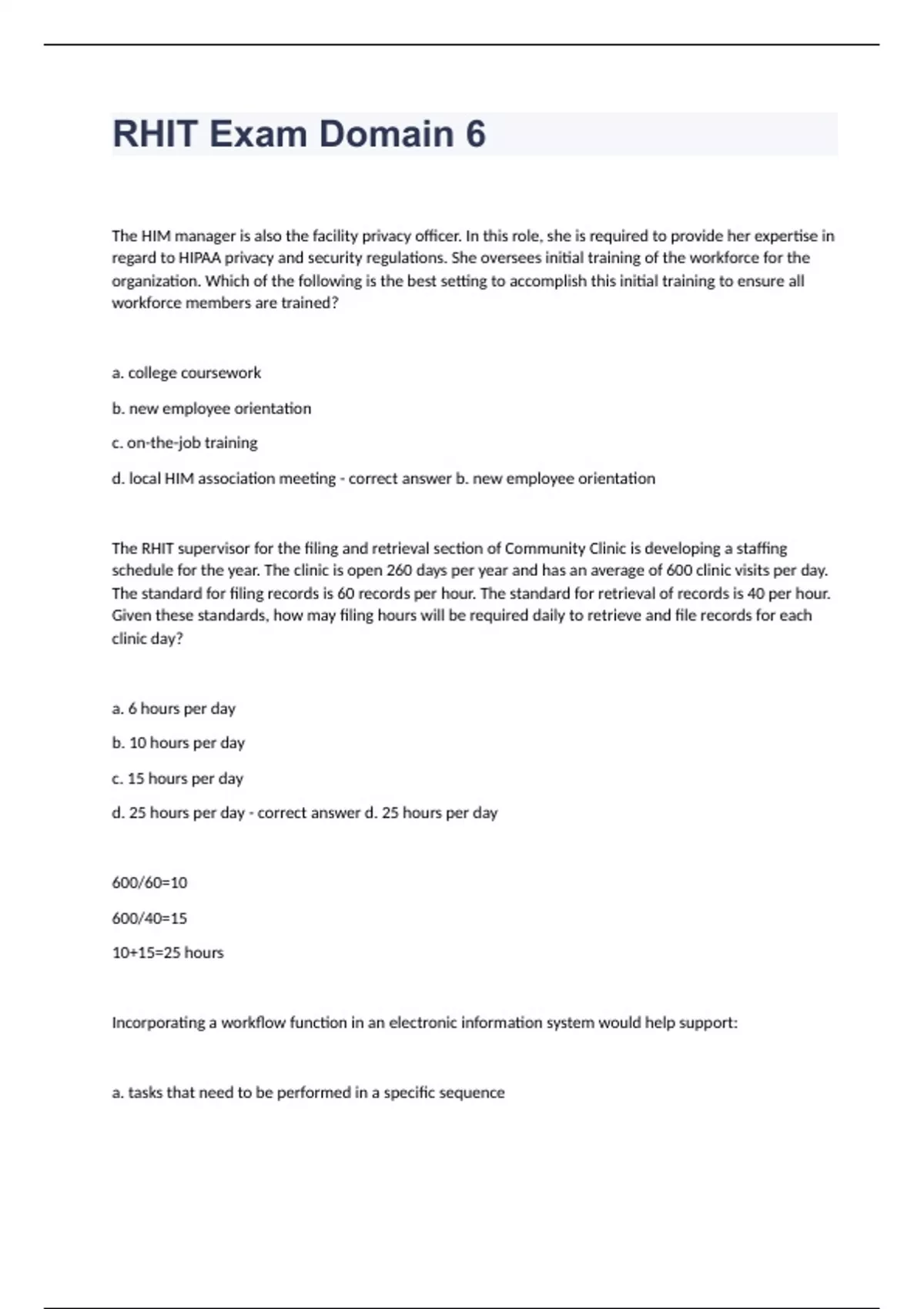 RHIT Exam Domain 6

The HIM manager is also the facility privacy officer. In this role, she is required to provide her expertise in regard to HIPAA privacy and security regulations. She oversees initial training of the workforce for the organization. Which of the following is the best setting to accomplish this initial training to ensure all workforce members are trained?

a. college coursework

b. new employee orientation

c. on-the-job training

d. local HIM association meeting - correct answer b. new employee orientation

The RHIT supervisor for the filing and retrieval section of Community Clinic is developing a staffing schedule for the year. The clinic is open 260 days per year and has an average of 600 clinic visits per day. The standard for filing records is 60 records per hour. The standard for retrieval of records is 40 per hour. Given these standards, how may filing hours will be required daily to retrieve and file records for each clinic day?

a. 6 hours per day

b. 10 hours per day

c. 15 hours per day

d. 25 hours per day - correct answer d. 25 hours per day

600/60=10

600/40=15

10+15=25 hours

Incorporating a workflow function in an electronic information system would help support:

a. tasks that need to be performed in a specific sequence